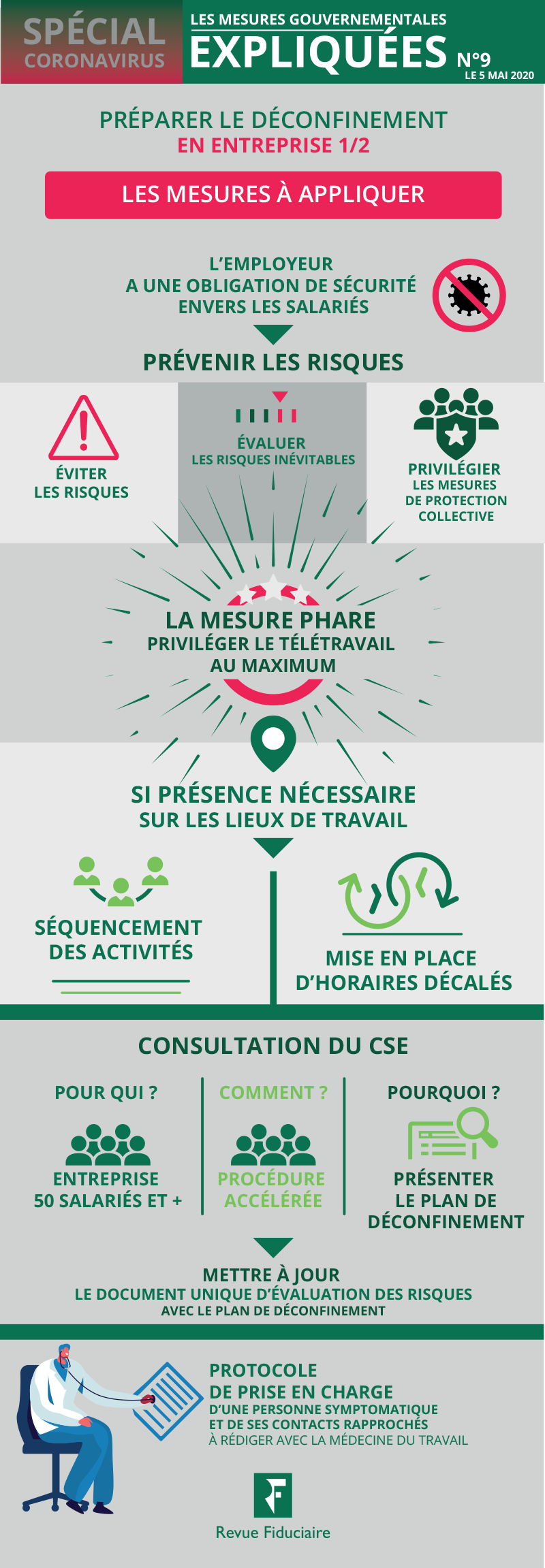 SPÉCIAL
CORONAVIRUS

LES MESURES GOUVERNEMENTALES
EXPLIQUÉES N°9
LE 5 MAI 2020

PRÉPARER LE DÉCONFINEMENT
EN ENTREPRISE 1/2

LES MESURES À APPLIQUER

L'EMPLOYEUR
A UNE OBLIGATION DE SÉCURITÉ
ENVERS LES SALARIÉS

PRÉVENIR LES RISQUES

ÉVITER
LES RISQUES

ÉVALUER
LES RISQUES INÉVITABLES

PRIVILÉGIER
LES MESURES
DE PROTECTION
COLLECTIVE

LA MESURE PHARE
PRIVILÉGER LE TÉLÉTRAVAIL
AU MAXIMUM

SI PRÉSENCE NÉCESSAIRE
SUR LES LIEUX DE TRAVAIL

SÉQUENCEMENT
DES ACTIVITÉS

MISE EN PLACE
D'HORAIRES DÉCALÉS

CONSULTATION DU CSE

POUR QUI ?
ENTREPRISE
50 SALARIÉS ET +

COMMENT ?
PROCÉDURE
ACCÉLÉRÉE

POURQUOI ?
PRÉSENTER
LE PLAN DE
DÉCONFINEMENT

METTRE À JOUR
LE DOCUMENT UNIQUE D'ÉVALUATION DES RISQUES
AVEC LE PLAN DE DÉCONFINEMENT

PROTOCOLE
DE PRISE EN CHARGE
D'UNE PERSONNE SYMPTOMATIQUE
ET DE SES CONTACTS RAPPROCHÉS
À RÉDIGER AVEC LA MÉDECINE DU TRAVAIL

Revue Fiduciaire